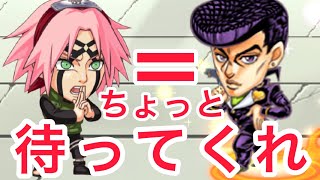 =
ちょっと
待ってくれ